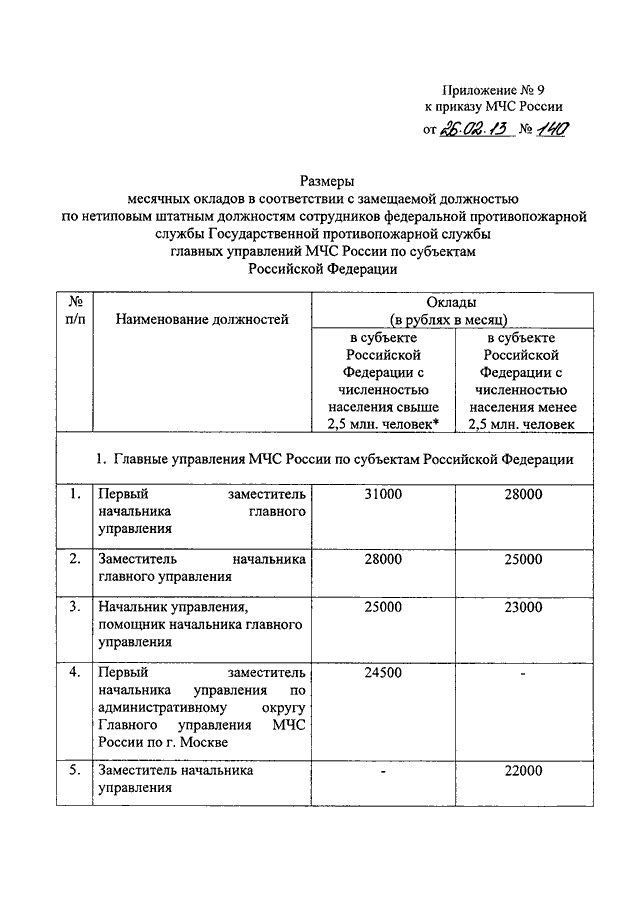 Приложение № 9
к приказу МЧС России
от 26.02.13 № 140

Размеры
месячных окладов в соответствии с замещаемой должностью
по нетиповым штатным должностям сотрудников федеральной противопожарной службы Государственной противопожарной службы
главных управлений МЧС России по субъектам
Российской Федерации

| № п/п | Наименование должностей | Оклады (в рублях в месяц) в субъекте Российской Федерации с численностью населения свыше 2,5 млн. человек* | Оклады (в рублях в месяц) в субъекте Российской Федерации с численностью населения менее 2,5 млн. человек |
|---|---|---|---|
| 1. Главные управления МЧС России по субъектам Российской Федерации | | | |
| 1. | Первый заместитель начальника главного управления | 31000 | 28000 |
| 2. | Заместитель начальника главного управления | 28000 | 25000 |
| 3. | Начальник управления, помощник начальника главного управления | 25000 | 23000 |
| 4. | Первый заместитель начальника управления по административному округу Главного управления МЧС России по г. Москве | 24500 | - |
| 5. | Заместитель начальника управления | - | 22000 |